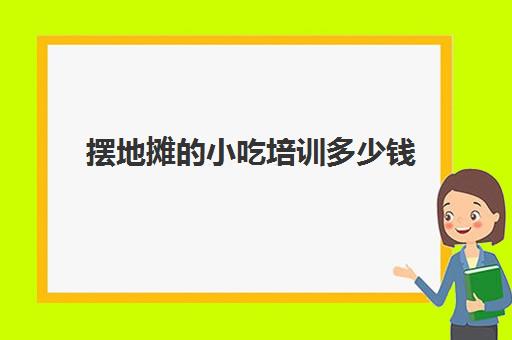 摆地摊的小吃培训多少钱